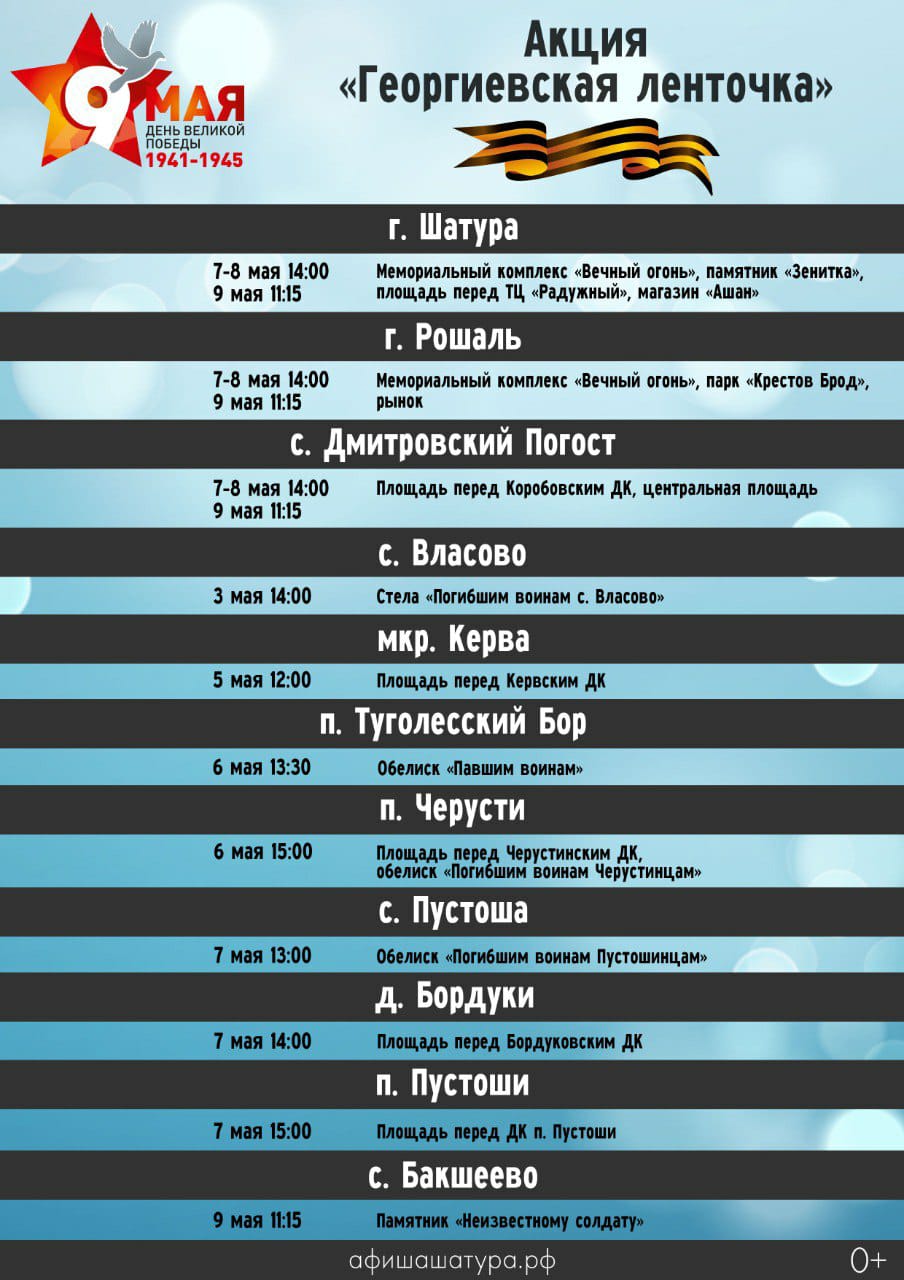 9 МАЯ
ДЕНЬ ВЕЛИКОЙ ПОБЕДЫ
1941-1945

Акция
«Георгиевская ленточка»

г. Шатура

7-8 мая 14:00
9 мая 11:15
Мемориальный комплекс «Вечный огонь», памятник «Зенитка», площадь перед ТЦ «Радужный», магазин «Ашан»

г. Рошаль

7-8 мая 14:00
9 мая 11:15
Мемориальный комплекс «Вечный огонь», парк «Крестов Брод», рынок

с. Дмитровский Погост

7-8 мая 14:00
9 мая 11:15
Площадь перед Коробовским ДК, центральная площадь

с. Власово

3 мая 14:00
Стела «Погибшим воинам с. Власово»

мкр. Керва

5 мая 12:00
Площадь перед Кервским ДК

п. Туголесский Бор

6 мая 13:30
Обелиск «Павшим воинам»

п. Черусти

6 мая 15:00
Площадь перед Черустинским ДК, обелиск «Погибшим воинам Черустинцам»

с. Пустоша

7 мая 13:00
Обелиск «Погибшим воинам Пустошинцам»

д. Бордуки

7 мая 14:00
Площадь перед Бордуковским ДК

п. Пустоши

7 мая 15:00
Площадь перед ДК п. Пустоши

с. Бакшеево

9 мая 11:15
Памятник «Неизвестному солдату»

афишашатура.рф
0+